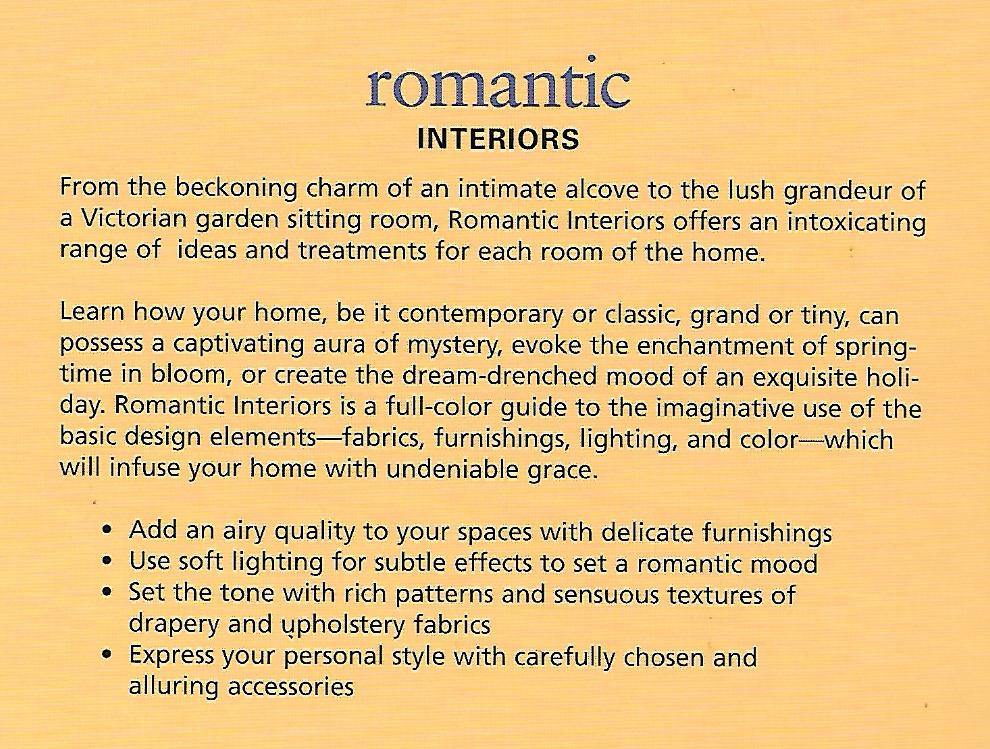 romantic
INTERIORS

From the beckoning charm of an intimate alcove to the lush grandeur of a Victorian garden sitting room, Romantic Interiors offers an intoxicating range of ideas and treatments for each room of the home.

Learn how your home, be it contemporary or classic, grand or tiny, can possess a captivating aura of mystery, evoke the enchantment of springtime in bloom, or create the dream-drenched mood of an exquisite holiday. Romantic Interiors is a full-color guide to the imaginative use of the basic design elements—fabrics, furnishings, lighting, and color—which will infuse your home with undeniable grace.

• Add an airy quality to your spaces with delicate furnishings
• Use soft lighting for subtle effects to set a romantic mood
• Set the tone with rich patterns and sensuous textures of drapery and upholstery fabrics
• Express your personal style with carefully chosen and alluring accessories